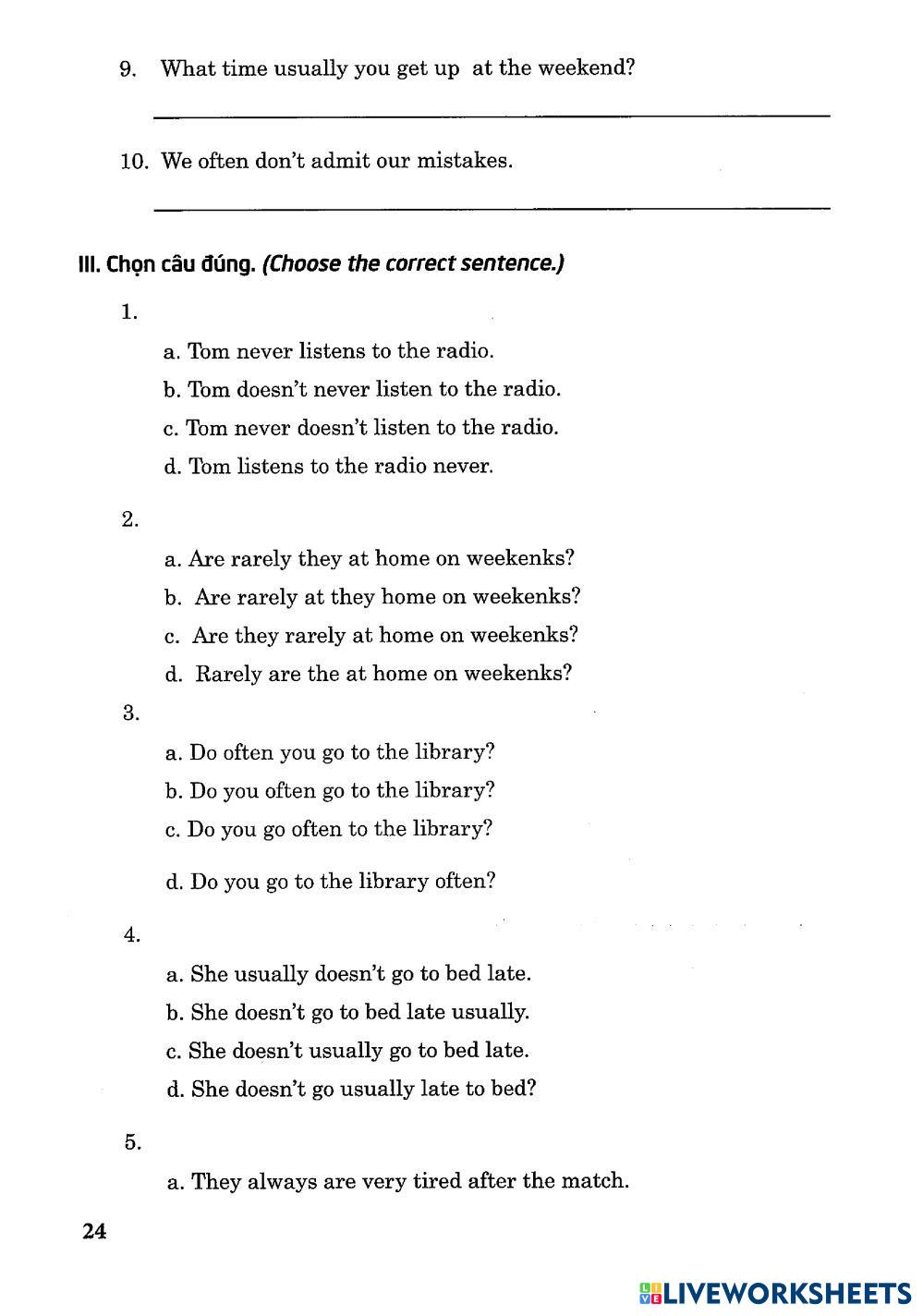 9. What time usually you get up at the weekend?

10. We often don't admit our mistakes.

III. Chọn câu đúng. (Choose the correct sentence.)

1.

a. Tom never listens to the radio.

b. Tom doesn't never listen to the radio.

c. Tom never doesn't listen to the radio.

d. Tom listens to the radio never.

2.

a. Are rarely they at home on weekenks?

b. Are rarely at they home on weekenks?

c. Are they rarely at home on weekenks?

d. Rarely are the at home on weekenks?

3.

a. Do often you go to the library?

b. Do you often go to the library?

c. Do you go often to the library?

d. Do you go to the library often?

4.

a. She usually doesn't go to bed late.

b. She doesn't go to bed late usually.

c. She doesn't usually go to bed late.

d. She doesn't go usually late to bed?

5.

a. They always are very tired after the match.

24

LIVEWORKSHEETS